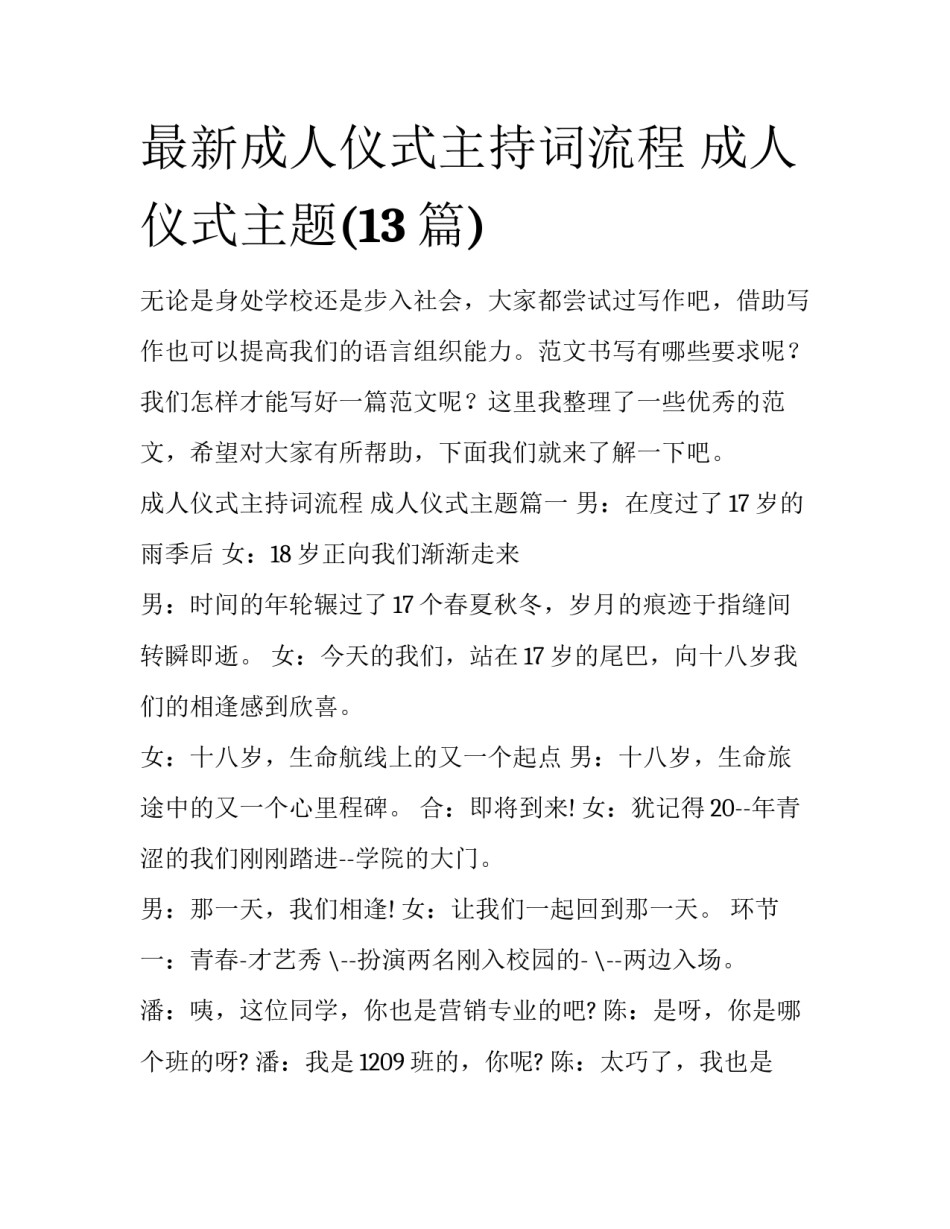 最新成人仪式主持词流程 成人仪式主题(13 篇)

无论是身处学校还是步入社会，大家都尝试过写作吧，借助写作也可以提高我们的语言组织能力。范文书写有哪些要求呢？我们怎样才能写好一篇范文呢？这里我整理了一些优秀的范文，希望对大家有所帮助，下面我们就来了解一下吧。

成人仪式主持词流程 成人仪式主题篇一 男：在度过了 17 岁的雨季后 女：18 岁正向我们渐渐走来

男：时间的年轮辗过了 17 个春夏秋冬，岁月的痕迹于指缝间转瞬即逝。 女：今天的我们，站在 17 岁的尾巴，向十八岁我们的相逢感到欣喜。

女：十八岁，生命航线上的又一个起点 男：十八岁，生命旅途中的又一个心里程碑。 合：即将到来! 女：犹记得 20--年青涩的我们刚刚踏进--学院的大门。

男：那一天，我们相逢! 女：让我们一起回到那一天。 环节一：青春-才艺秀 \--扮演两名刚入校园的- \--两边入场。

潘：咦，这位同学，你也是营销专业的吧? 陈：是呀，你是哪个班的呀? 潘：我是 1209 班的，你呢? 陈：太巧了，我也是